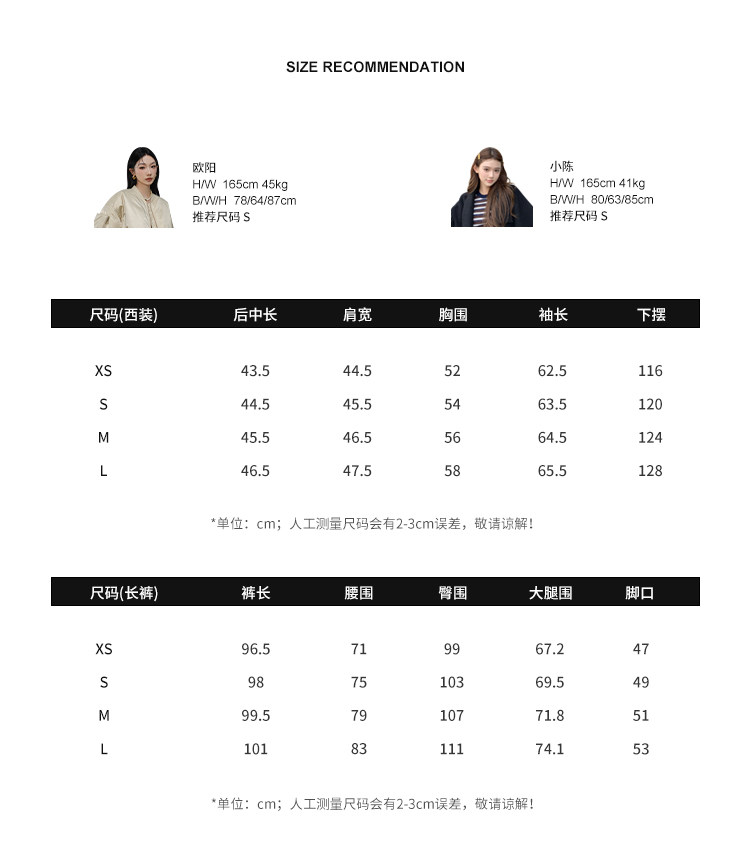 SIZE RECOMMENDATION

欧阳
H/W 165cm 45kg
B/W/H 78/64/87cm
推荐尺码 S

小陈
H/W 165cm 41kg
B/W/H 80/63/85cm
推荐尺码 S

| 尺码(西装) | 后中长 | 肩宽 | 胸围 | 袖长 | 下摆 |
|---|---|---|---|---|---|
| XS | 43.5 | 44.5 | 52 | 62.5 | 116 |
| S | 44.5 | 45.5 | 54 | 63.5 | 120 |
| M | 45.5 | 46.5 | 56 | 64.5 | 124 |
| L | 46.5 | 47.5 | 58 | 65.5 | 128 |

*单位：cm；人工测量尺码会有2-3cm误差，敬请谅解！

| 尺码(长裤) | 裤长 | 腰围 | 臀围 | 大腿围 | 脚口 |
|---|---|---|---|---|---|
| XS | 96.5 | 71 | 99 | 67.2 | 47 |
| S | 98 | 75 | 103 | 69.5 | 49 |
| M | 99.5 | 79 | 107 | 71.8 | 51 |
| L | 101 | 83 | 111 | 74.1 | 53 |

*单位：cm；人工测量尺码会有2-3cm误差，敬请谅解！